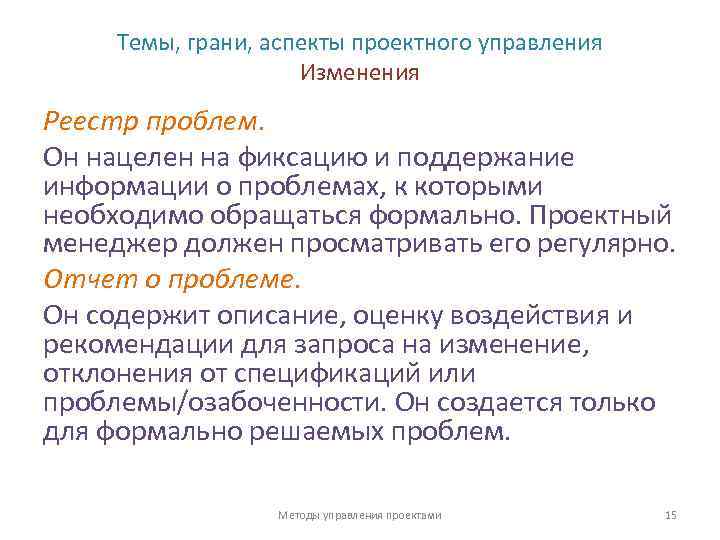 Темы, грани, аспекты проектного управления
Изменения

Реестр проблем.

Он нацелен на фиксацию и поддержание информации о проблемах, к которыми необходимо обращаться формально. Проектный менеджер должен просматривать его регулярно.

Отчет о проблеме.

Он содержит описание, оценку воздействия и рекомендации для запроса на изменение, отклонения от спецификаций или проблемы/озабоченности. Он создается только для формально решаемых проблем.

Методы управления проектами

15